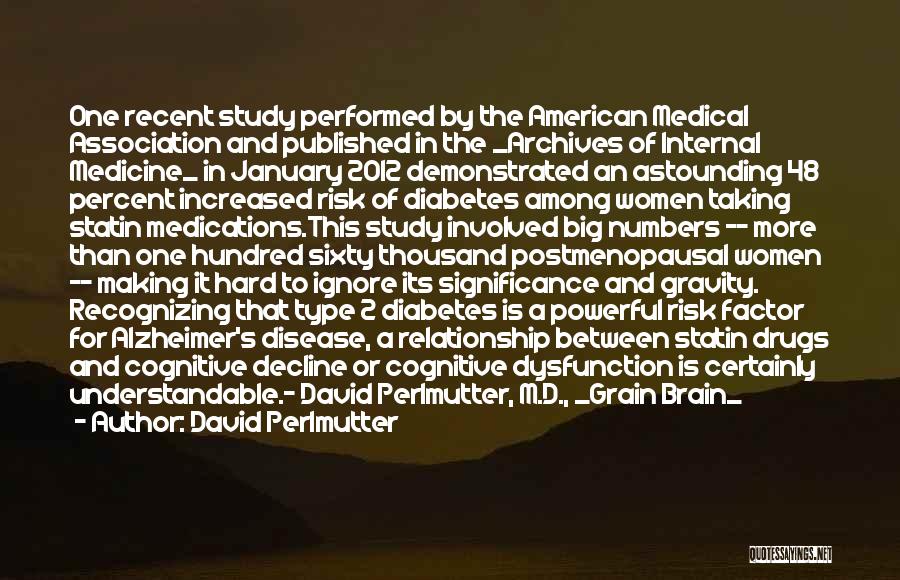 One recent study performed by the American Medical Association and published in the _Archives of Internal Medicine_ in January 2012 demonstrated an astounding 48 percent increased risk of diabetes among women taking statin medications.This study involved big numbers -- more than one hundred sixty thousand postmenopausal women -- making it hard to ignore its significance and gravity. Recognizing that type 2 diabetes is a powerful risk factor for Alzheimer's disease, a relationship between statin drugs and cognitive decline or cognitive dysfunction is certainly understandable.- David Perlmutter, M.D., _Grain Brain_

- Author: David Perlmutter

QUOTESSAYINGS.NET